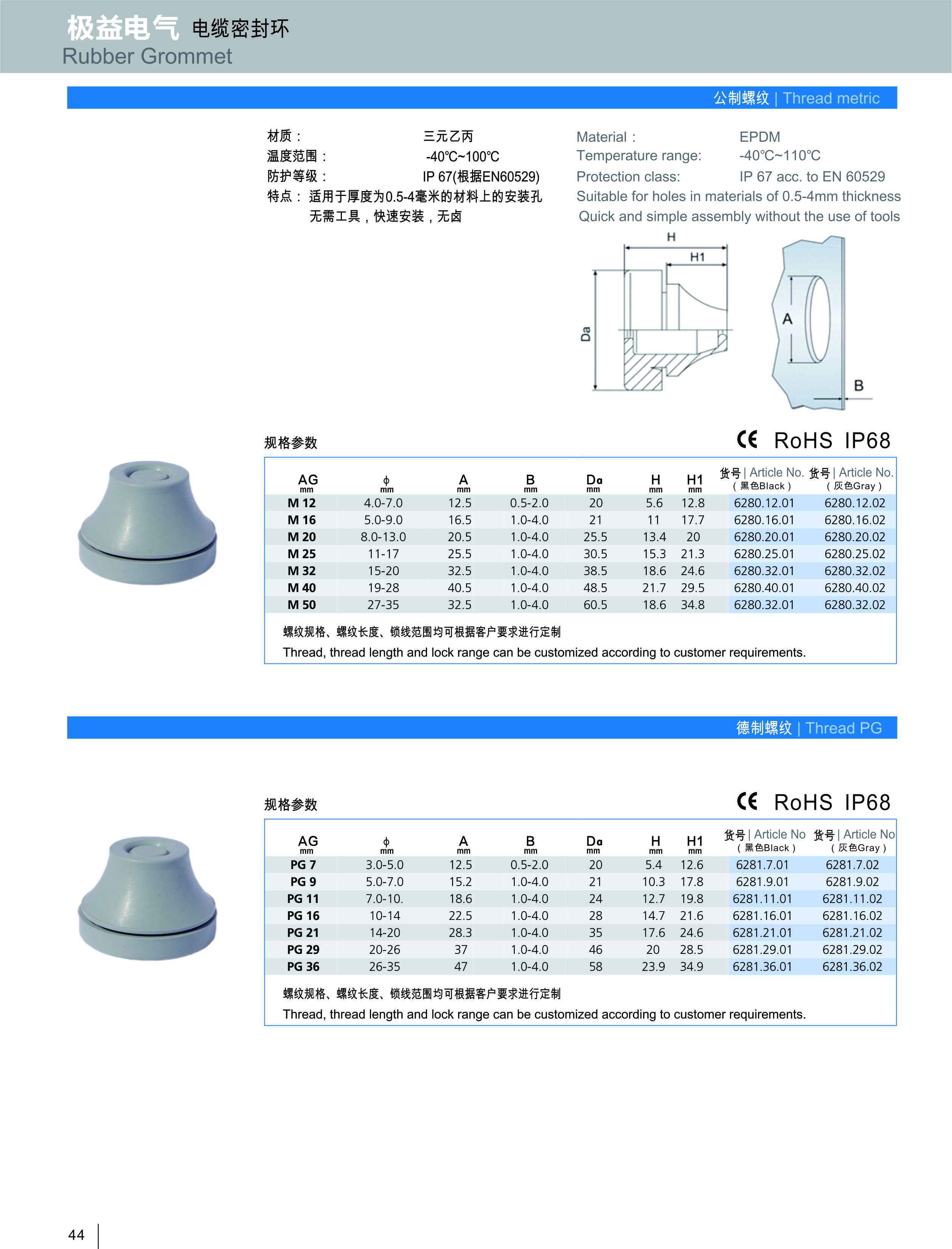 极益电气 电缆密封环
Rubber Grommet

公制螺纹 | Thread metric

材质： 三元乙丙
温度范围： -40℃~100℃
防护等级： IP 67(根据EN60529)
特点： 适用于厚度为0.5-4毫米的材料上的安装孔
无需工具，快速安装，无卤

Material： EPDM
Temperature range: -40℃~110℃
Protection class: IP 67 acc. to EN 60529
Suitable for holes in materials of 0.5-4mm thickness
Quick and simple assembly without the use of tools

H
H1
Da
A
B

规格参数

CE RoHS IP68

| AG mm | ϕ mm | A mm | B mm | Da mm | H mm | H1 mm | 货号 \| Article No. （黑色Black） | 货号 \| Article No. （灰色Gray） |
|---|---|---|---|---|---|---|---|---|
| M 12 | 4.0-7.0 | 12.5 | 0.5-2.0 | 20 | 5.6 | 12.8 | 6280.12.01 | 6280.12.02 |
| M 16 | 5.0-9.0 | 16.5 | 1.0-4.0 | 21 | 11 | 17.7 | 6280.16.01 | 6280.16.02 |
| M 20 | 8.0-13.0 | 20.5 | 1.0-4.0 | 25.5 | 13.4 | 20 | 6280.20.01 | 6280.20.02 |
| M 25 | 11-17 | 25.5 | 1.0-4.0 | 30.5 | 15.3 | 21.3 | 6280.25.01 | 6280.25.02 |
| M 32 | 15-20 | 32.5 | 1.0-4.0 | 38.5 | 18.6 | 24.6 | 6280.32.01 | 6280.32.02 |
| M 40 | 19-28 | 40.5 | 1.0-4.0 | 48.5 | 21.7 | 29.5 | 6280.40.01 | 6280.40.02 |
| M 50 | 27-35 | 32.5 | 1.0-4.0 | 60.5 | 18.6 | 34.8 | 6280.32.01 | 6280.32.02 |

螺纹规格、螺纹长度、锁线范围均可根据客户要求进行定制
Thread, thread length and lock range can be customized according to customer requirements.

德制螺纹 | Thread PG

规格参数

CE RoHS IP68

| AG mm | ϕ mm | A mm | B mm | Da mm | H mm | H1 mm | 货号 \| Article No （黑色Black） | 货号 \| Article No （灰色Gray） |
|---|---|---|---|---|---|---|---|---|
| PG 7 | 3.0-5.0 | 12.5 | 0.5-2.0 | 20 | 5.4 | 12.6 | 6281.7.01 | 6281.7.02 |
| PG 9 | 5.0-7.0 | 15.2 | 1.0-4.0 | 21 | 10.3 | 17.8 | 6281.9.01 | 6281.9.02 |
| PG 11 | 7.0-10. | 18.6 | 1.0-4.0 | 24 | 12.7 | 19.8 | 6281.11.01 | 6281.11.02 |
| PG 16 | 10-14 | 22.5 | 1.0-4.0 | 28 | 14.7 | 21.6 | 6281.16.01 | 6281.16.02 |
| PG 21 | 14-20 | 28.3 | 1.0-4.0 | 35 | 17.6 | 24.6 | 6281.21.01 | 6281.21.02 |
| PG 29 | 20-26 | 37 | 1.0-4.0 | 46 | 20 | 28.5 | 6281.29.01 | 6281.29.02 |
| PG 36 | 26-35 | 47 | 1.0-4.0 | 58 | 23.9 | 34.9 | 6281.36.01 | 6281.36.02 |

螺纹规格、螺纹长度、锁线范围均可根据客户要求进行定制
Thread, thread length and lock range can be customized according to customer requirements.

44